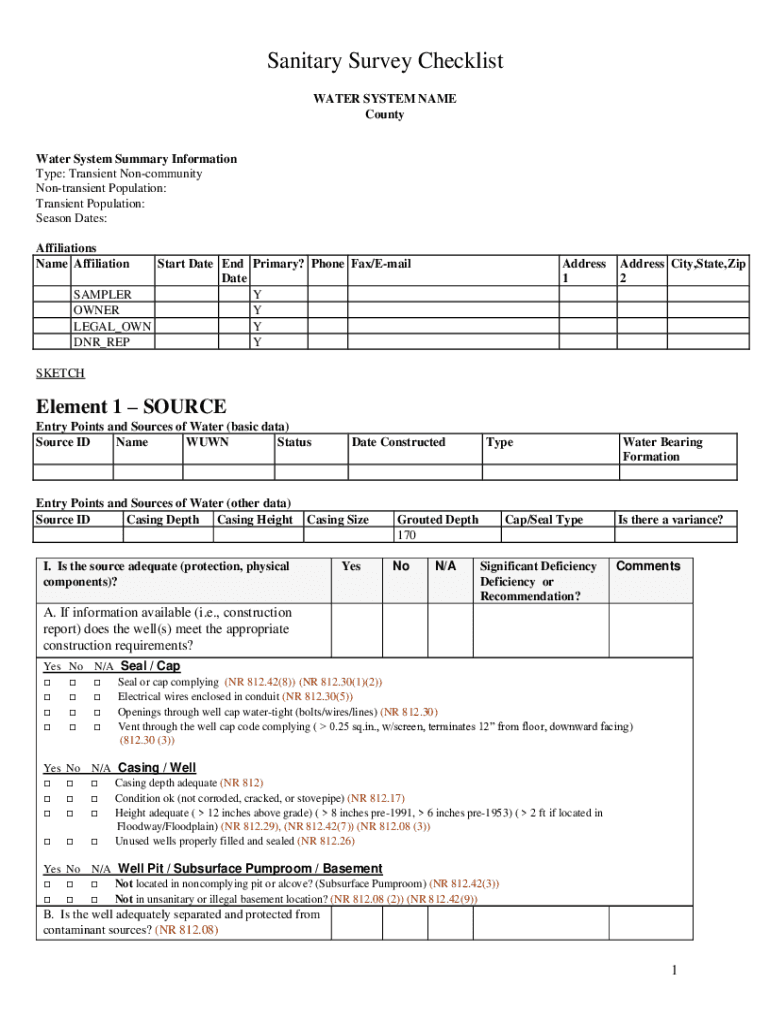 Sanitary Survey Checklist

WATER SYSTEM NAME
County

Water System Summary Information
Type: Transient Non-community
Non-transient Population:
Transient Population:
Season Dates:

Affiliations

| Name | Affiliation | Start Date | End Date | Primary? | Phone | Fax/E-mail | Address 1 | Address 2 | City,State,Zip |
|---|---|---|---|---|---|---|---|---|---|
| | SAMPLER | | | Y | | | | | |
| | OWNER | | | Y | | | | | |
| | LEGAL_OWN | | | Y | | | | | |
| | DNR_REP | | | Y | | | | | |

SKETCH

Element 1 – SOURCE

Entry Points and Sources of Water (basic data)

| Source ID | Name | WUWN | Status | Date Constructed | Type | Water Bearing Formation |
|---|---|---|---|---|---|---|
| | | | | | | |

Entry Points and Sources of Water (other data)

| Source ID | Casing Depth | Casing Height | Casing Size | Grouted Depth | Cap/Seal Type | Is there a variance? |
|---|---|---|---|---|---|---|
| | | | | 170 | | |

| I. Is the source adequate (protection, physical components)? | Yes | No | N/A | Significant Deficiency Deficiency or Recommendation? | Comments |
|---|---|---|---|---|---|
| A. If information available (i.e., construction report) does the well(s) meet the appropriate construction requirements? | | | | | |

Yes No N/A Seal / Cap
□ □ □ Seal or cap complying (NR 812.42(8)) (NR 812.30(1)(2))
□ □ □ Electrical wires enclosed in conduit (NR 812.30(5))
□ □ □ Openings through well cap water-tight (bolts/wires/lines) (NR 812.30)
□ □ □ Vent through the well cap code complying ( > 0.25 sq.in., w/screen, terminates 12" from floor, downward facing) (812.30 (3))

Yes No N/A Casing / Well
□ □ □ Casing depth adequate (NR 812)
□ □ □ Condition ok (not corroded, cracked, or stovepipe) (NR 812.17)
□ □ □ Height adequate ( > 12 inches above grade) ( > 8 inches pre-1991, > 6 inches pre-1953) ( > 2 ft if located in Floodway/Floodplain) (NR 812.29), (NR 812.42(7)) (NR 812.08 (3))
□ □ □ Unused wells properly filled and sealed (NR 812.26)

Yes No N/A Well Pit / Subsurface Pumproom / Basement
□ □ □ Not located in noncomplying pit or alcove? (Subsurface Pumproom) (NR 812.42(3))
□ □ □ Not in unsanitary or illegal basement location? (NR 812.08 (2)) (NR 812.42(9))

| B. Is the well adequately separated and protected from contaminant sources? (NR 812.08) | | | | | |
|---|---|---|---|---|---|

1